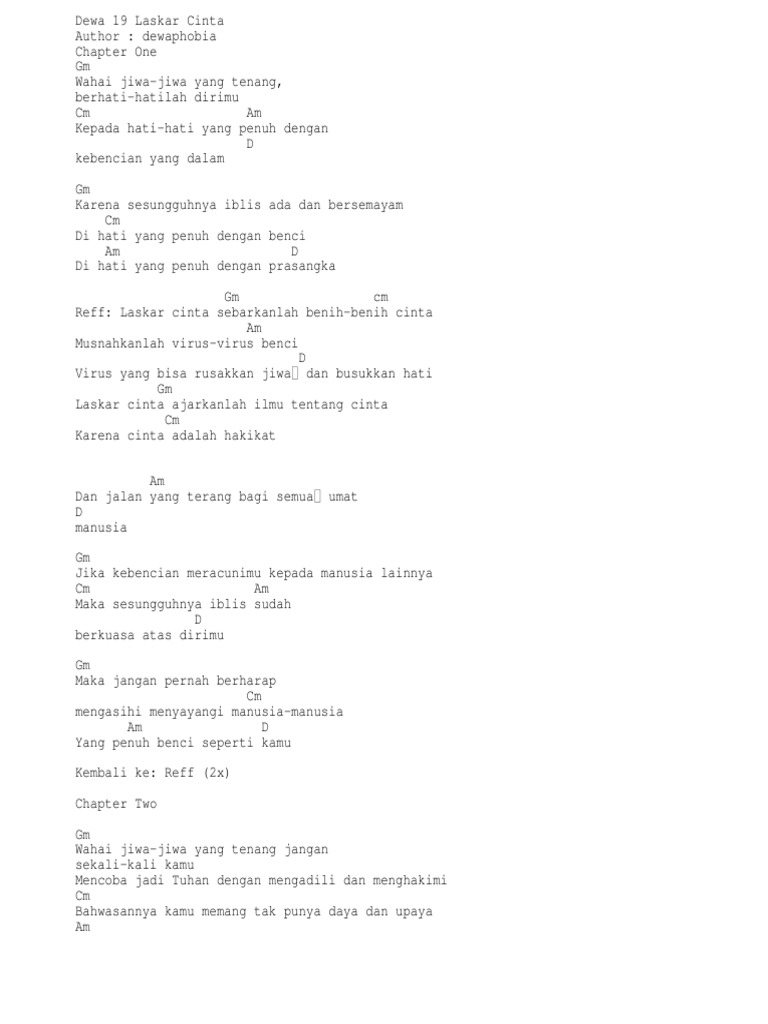 Dewa 19 Laskar Cinta
Author : dewaphobia
Chapter One
Gm
Wahai jiwa-jiwa yang tenang,
berhati-hatilah dirimu
Cm                    Am
Kepada hati-hati yang penuh dengan
                      D
kebencian yang dalam

Gm
Karena sesungguhnya iblis ada dan bersemayam
    Cm
Di hati yang penuh dengan benci
    Am                  D
Di hati yang penuh dengan prasangka

                   Gm                  cm
Reff: Laskar cinta sebarkanlah benih-benih cinta
                      Am
Musnahkanlah virus-virus benci
                             D
Virus yang bisa rusakkan jiwa dan busukkan hati
          Gm
Laskar cinta ajarkanlah ilmu tentang cinta
           Cm
Karena cinta adalah hakikat

         Am
Dan jalan yang terang bagi semua umat
D
manusia

Gm
Jika kebencian meracunimu kepada manusia lainnya
Cm                       Am
Maka sesungguhnya iblis sudah
               D
berkuasa atas dirimu

Gm
Maka jangan pernah berharap
                      Cm
mengasihi menyayangi manusia-manusia
       Am              D
Yang penuh benci seperti kamu

Kembali ke: Reff (2x)

Chapter Two

Gm
Wahai jiwa-jiwa yang tenang jangan
sekali-kali kamu
Mencoba jadi Tuhan dengan mengadili dan menghakimi
Cm
Bahwasannya kamu memang tak punya daya dan upaya
Am